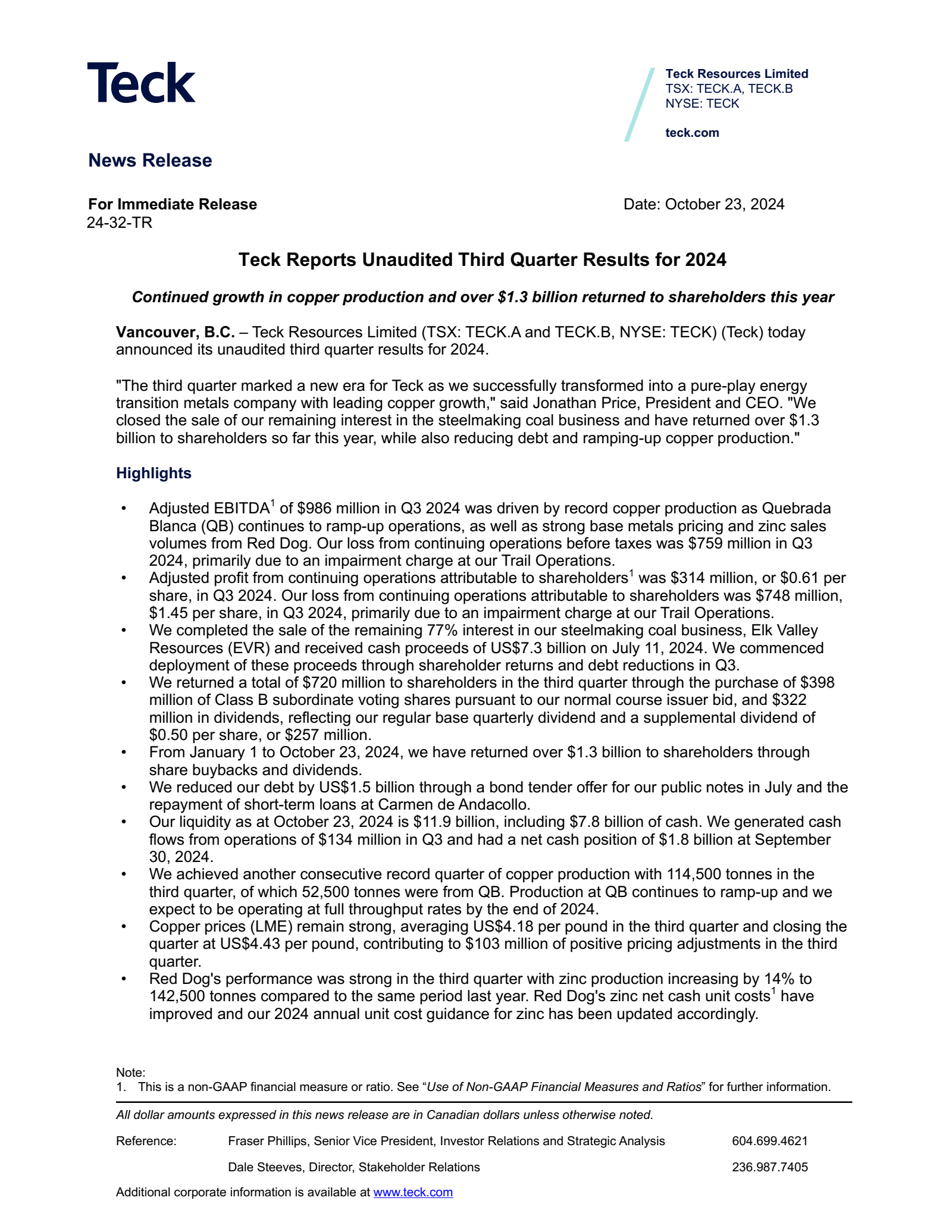 Teck

Teck Resources Limited
TSX: TECK.A, TECK.B
NYSE: TECK

teck.com

News Release

For Immediate Release
24-32-TR

Date: October 23, 2024

Teck Reports Unaudited Third Quarter Results for 2024

Continued growth in copper production and over $1.3 billion returned to shareholders this year

Vancouver, B.C. – Teck Resources Limited (TSX: TECK.A and TECK.B, NYSE: TECK) (Teck) today announced its unaudited third quarter results for 2024.

"The third quarter marked a new era for Teck as we successfully transformed into a pure-play energy transition metals company with leading copper growth," said Jonathan Price, President and CEO. "We closed the sale of our remaining interest in the steelmaking coal business and have returned over $1.3 billion to shareholders so far this year, while also reducing debt and ramping-up copper production."

Highlights

• Adjusted EBITDA$^{1}$ of $986 million in Q3 2024 was driven by record copper production as Quebrada Blanca (QB) continues to ramp-up operations, as well as strong base metals pricing and zinc sales volumes from Red Dog. Our loss from continuing operations before taxes was $759 million in Q3 2024, primarily due to an impairment charge at our Trail Operations.
• Adjusted profit from continuing operations attributable to shareholders$^{1}$ was $314 million, or $0.61 per share, in Q3 2024. Our loss from continuing operations attributable to shareholders was $748 million, $1.45 per share, in Q3 2024, primarily due to an impairment charge at our Trail Operations.
• We completed the sale of the remaining 77% interest in our steelmaking coal business, Elk Valley Resources (EVR) and received cash proceeds of US$7.3 billion on July 11, 2024. We commenced deployment of these proceeds through shareholder returns and debt reductions in Q3.
• We returned a total of $720 million to shareholders in the third quarter through the purchase of $398 million of Class B subordinate voting shares pursuant to our normal course issuer bid, and $322 million in dividends, reflecting our regular base quarterly dividend and a supplemental dividend of $0.50 per share, or $257 million.
• From January 1 to October 23, 2024, we have returned over $1.3 billion to shareholders through share buybacks and dividends.
• We reduced our debt by US$1.5 billion through a bond tender offer for our public notes in July and the repayment of short-term loans at Carmen de Andacollo.
• Our liquidity as at October 23, 2024 is $11.9 billion, including $7.8 billion of cash. We generated cash flows from operations of $134 million in Q3 and had a net cash position of $1.8 billion at September 30, 2024.
• We achieved another consecutive record quarter of copper production with 114,500 tonnes in the third quarter, of which 52,500 tonnes were from QB. Production at QB continues to ramp-up and we expect to be operating at full throughput rates by the end of 2024.
• Copper prices (LME) remain strong, averaging US$4.18 per pound in the third quarter and closing the quarter at US$4.43 per pound, contributing to $103 million of positive pricing adjustments in the third quarter.
• Red Dog's performance was strong in the third quarter with zinc production increasing by 14% to 142,500 tonnes compared to the same period last year. Red Dog's zinc net cash unit costs$^{1}$ have improved and our 2024 annual unit cost guidance for zinc has been updated accordingly.

Note:
1. This is a non-GAAP financial measure or ratio. See "Use of Non-GAAP Financial Measures and Ratios" for further information.

All dollar amounts expressed in this news release are in Canadian dollars unless otherwise noted.

Reference: Fraser Phillips, Senior Vice President, Investor Relations and Strategic Analysis 604.699.4621

Dale Steeves, Director, Stakeholder Relations 236.987.7405

Additional corporate information is available at www.teck.com